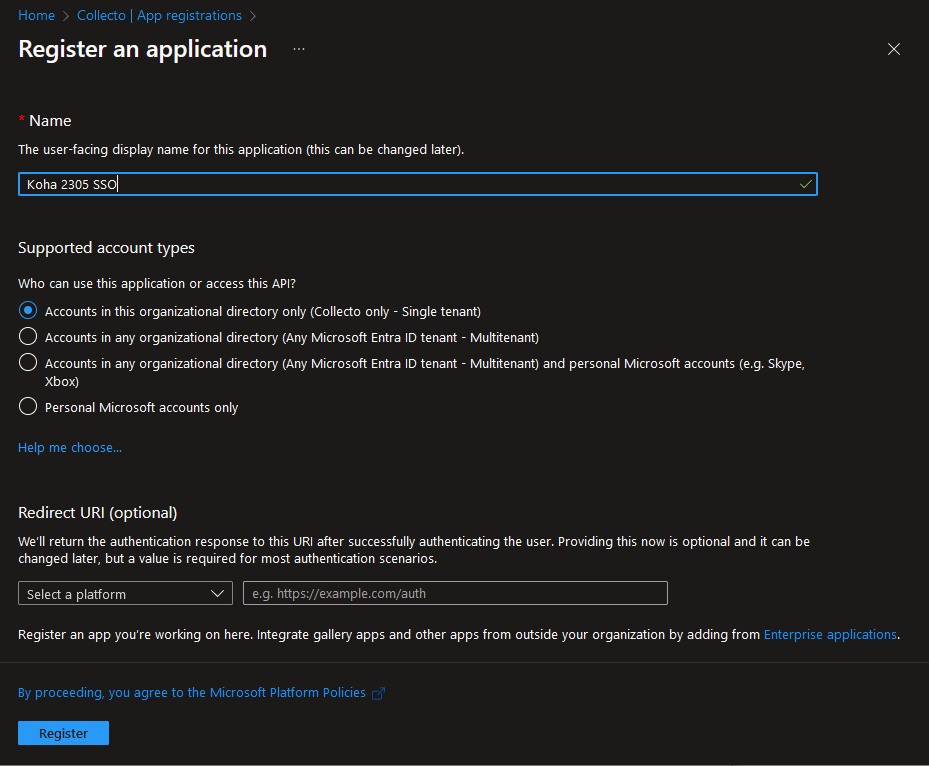 Home > Collecto | App registrations >

Register an application ...

* Name

The user-facing display name for this application (this can be changed later).

Koha 2305 SSO

Supported account types

Who can use this application or access this API?

Accounts in this organizational directory only (Collecto only - Single tenant)

Accounts in any organizational directory (Any Microsoft Entra ID tenant - Multitenant)

Accounts in any organizational directory (Any Microsoft Entra ID tenant - Multitenant) and personal Microsoft accounts (e.g. Skype, Xbox)

Personal Microsoft accounts only

Help me choose...

Redirect URI (optional)

We'll return the authentication response to this URI after successfully authenticating the user. Providing this now is optional and it can be changed later, but a value is required for most authentication scenarios.

Select a platform

e.g. https://example.com/auth

Register an app you're working on here. Integrate gallery apps and other apps from outside your organization by adding from Enterprise applications.

By proceeding, you agree to the Microsoft Platform Policies

Register